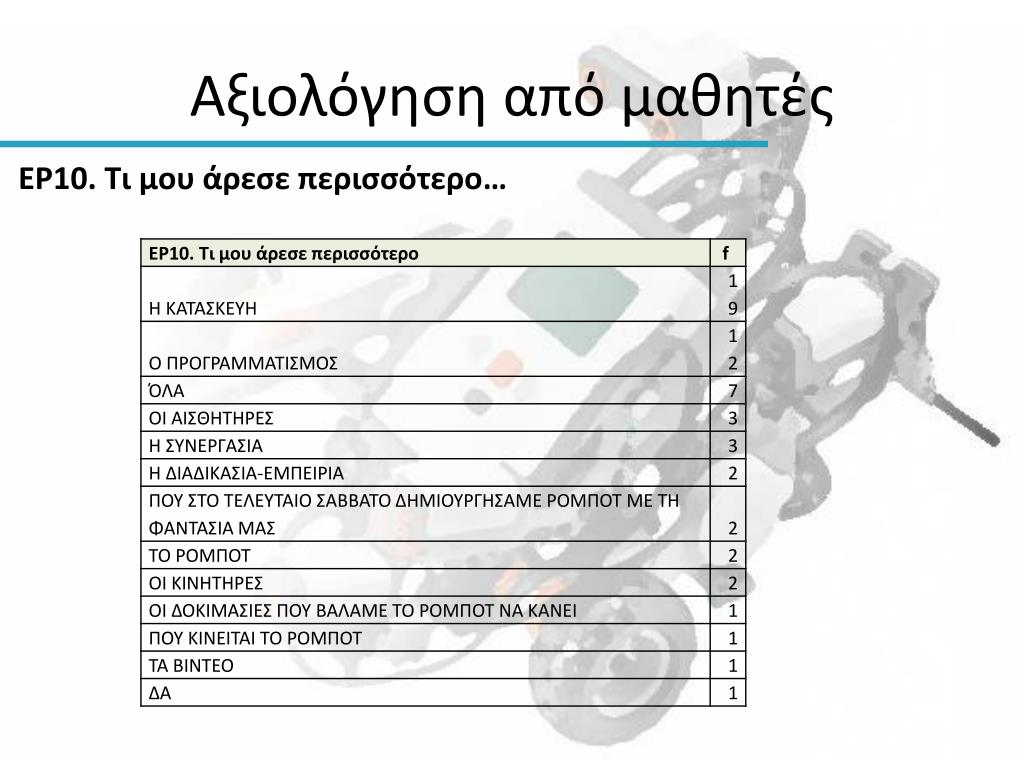 Αξιολόγηση από μαθητές

ΕΡ10. Τι μου άρεσε περισσότερο…

| ΕΡ10. Τι μου άρεσε περισσότερο | f |
|---|---|
| Η ΚΑΤΑΣΚΕΥΗ | 19 |
| Ο ΠΡΟΓΡΑΜΜΑΤΙΣΜΟΣ | 12 |
| ΌΛΑ | 7 |
| ΟΙ ΑΙΣΘΗΤΗΡΕΣ | 3 |
| Η ΣΥΝΕΡΓΑΣΙΑ | 3 |
| Η ΔΙΑΔΙΚΑΣΙΑ-ΕΜΠΕΙΡΙΑ | 2 |
| ΠΟΥ ΣΤΟ ΤΕΛΕΥΤΑΙΟ ΣΑΒΒΑΤΟ ΔΗΜΙΟΥΡΓΗΣΑΜΕ ΡΟΜΠΟΤ ΜΕ ΤΗ ΦΑΝΤΑΣΙΑ ΜΑΣ | 2 |
| ΤΟ ΡΟΜΠΟΤ | 2 |
| ΟΙ ΚΙΝΗΤΗΡΕΣ | 2 |
| ΟΙ ΔΟΚΙΜΑΣΙΕΣ ΠΟΥ ΒΑΛΑΜΕ ΤΟ ΡΟΜΠΟΤ ΝΑ ΚΑΝΕΙ | 1 |
| ΠΟΥ ΚΙΝΕΙΤΑΙ ΤΟ ΡΟΜΠΟΤ | 1 |
| ΤΑ ΒΙΝΤΕΟ | 1 |
| ΔΑ | 1 |